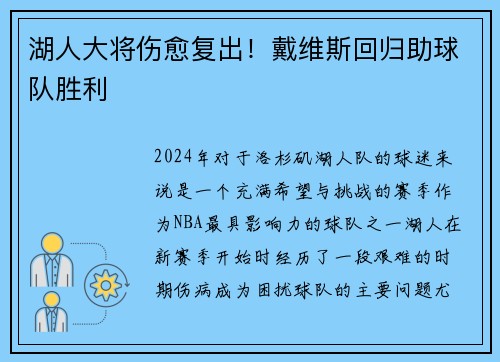 湖人大将伤愈复出！戴维斯回归助球队胜利

2024年对于洛杉矶湖人队的球迷来说是一个充满希望与挑战的赛季作为NBA最具影响力的球队之一湖人在新赛季开始时经历了一段艰难的时期伤病成为困扰球队的主要问题尤